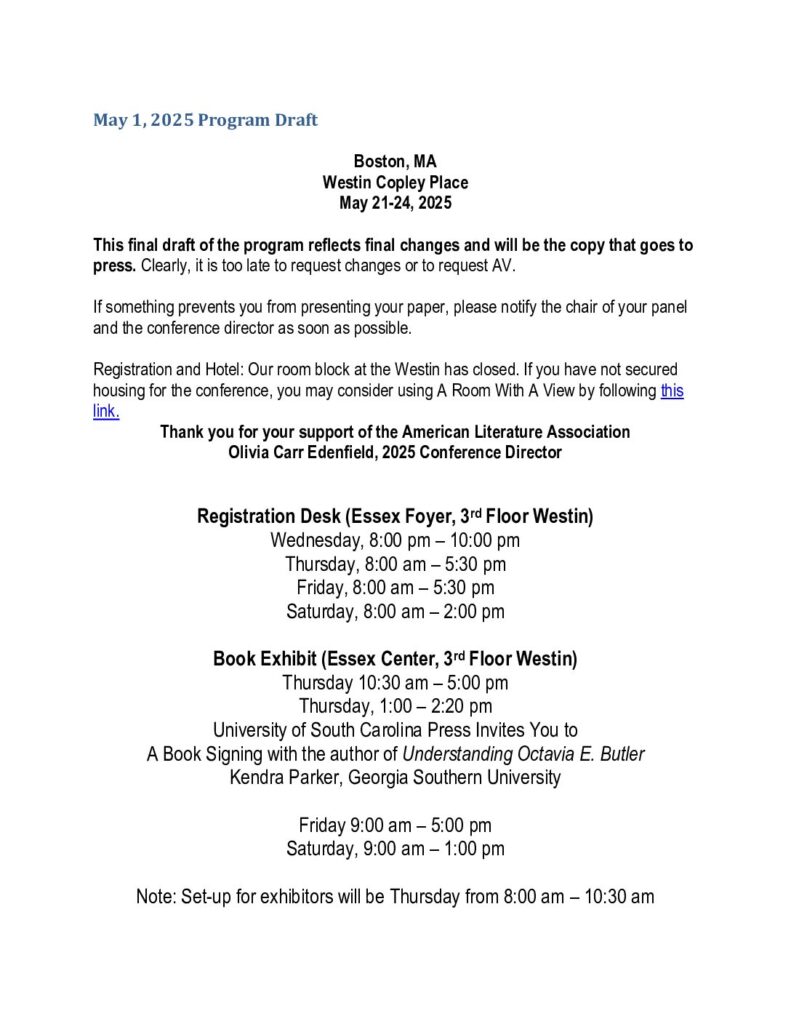 May 1, 2025 Program Draft

Boston, MA
Westin Copley Place
May 21-24, 2025

This final draft of the program reflects final changes and will be the copy that goes to press. Clearly, it is too late to request changes or to request AV.

If something prevents you from presenting your paper, please notify the chair of your panel and the conference director as soon as possible.

Registration and Hotel: Our room block at the Westin has closed. If you have not secured housing for the conference, you may consider using A Room With A View by following this link.

Thank you for your support of the American Literature Association
Olivia Carr Edenfield, 2025 Conference Director

Registration Desk (Essex Foyer, 3rd Floor Westin)
Wednesday, 8:00 pm – 10:00 pm
Thursday, 8:00 am – 5:30 pm
Friday, 8:00 am – 5:30 pm
Saturday, 8:00 am – 2:00 pm

Book Exhibit (Essex Center, 3rd Floor Westin)
Thursday 10:30 am – 5:00 pm
Thursday, 1:00 – 2:20 pm
University of South Carolina Press Invites You to
A Book Signing with the author of Understanding Octavia E. Butler
Kendra Parker, Georgia Southern University

Friday 9:00 am – 5:00 pm
Saturday, 9:00 am – 1:00 pm

Note: Set-up for exhibitors will be Thursday from 8:00 am – 10:30 am